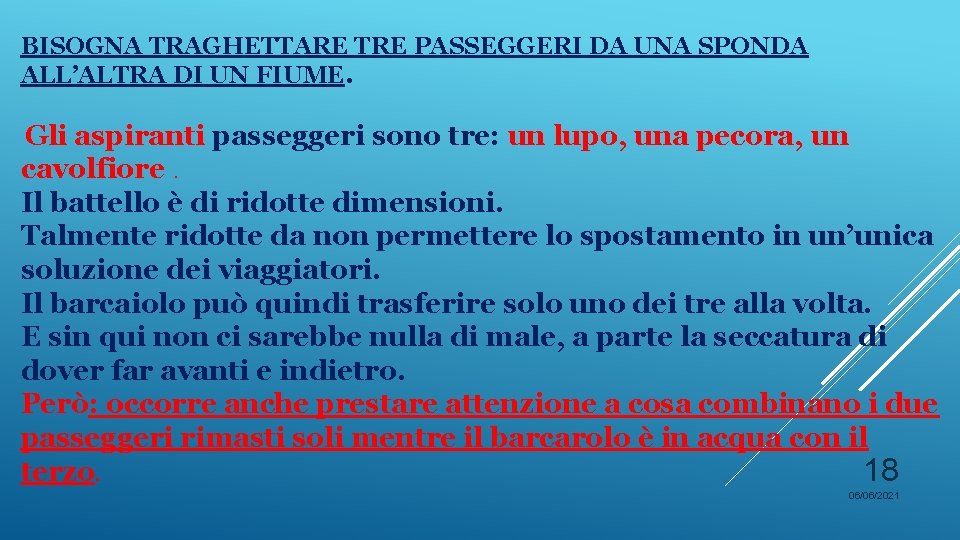 BISOGNA TRAGHETTARE TRE PASSEGGERI DA UNA SPONDA ALL'ALTRA DI UN FIUME.

Gli aspiranti passeggeri sono tre: un lupo, una pecora, un cavolfiore .
Il battello è di ridotte dimensioni.
Talmente ridotte da non permettere lo spostamento in un'unica soluzione dei viaggiatori.
Il barcaiolo può quindi trasferire solo uno dei tre alla volta.
E sin qui non ci sarebbe nulla di male, a parte la seccatura di dover far avanti e indietro.
Però: occorre anche prestare attenzione a cosa combinano i due passeggeri rimasti soli mentre il barcarolo è in acqua con il terzo.

18

06/06/2021